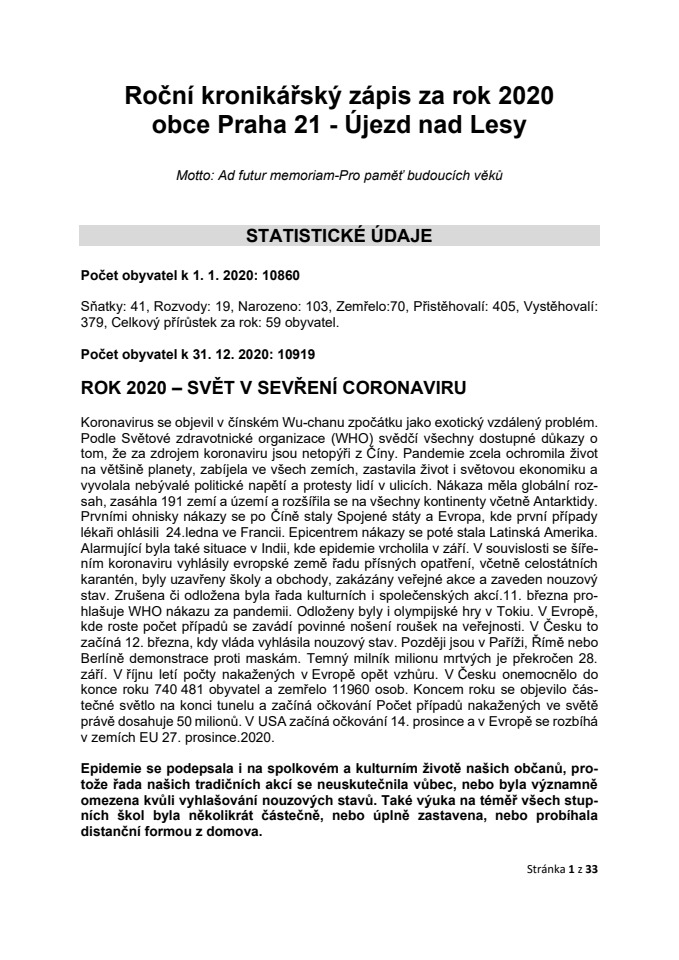 Roční kronikářský zápis za rok 2020
obce Praha 21 - Újezd nad Lesy

Motto: Ad futur memoriam-Pro paměť budoucích věků

STATISTICKÉ ÚDAJE

Počet obyvatel k 1. 1. 2020: 10860

Sňatky: 41, Rozvody: 19, Narozeno: 103, Zemřelo:70, Přistěhovalí: 405, Vystěhovalí: 379, Celkový přírůstek za rok: 59 obyvatel.

Počet obyvatel k 31. 12. 2020: 10919

ROK 2020 – SVĚT V SEVŘENÍ CORONAVIRU

Koronavirus se objevil v čínském Wu-chanu zpočátku jako exotický vzdálený problém. Podle Světové zdravotnické organizace (WHO) svědčí všechny dostupné důkazy o tom, že za zdrojem koronaviru jsou netopýři z Číny. Pandemie zcela ochromila život na většině planety, zabíjela ve všech zemích, zastavila život i světovou ekonomiku a vyvolala nebývalé politické napětí a protesty lidí v ulicích. Nákaza měla globální rozsah, zasáhla 191 zemí a území a rozšířila se na všechny kontinenty včetně Antarktidy. Prvními ohnisky nákazy se po Číně staly Spojené státy a Evropa, kde první případy lékaři ohlásili 24.ledna ve Francii. Epicentrem nákazy se poté stala Latinská Amerika. Alarmující byla také situace v Indii, kde epidemie vrcholila v září. V souvislosti se šířením koronaviru vyhlásily evropské země řadu přísných opatření, včetně celostátních karantén, byly uzavřeny školy a obchody, zakázány veřejné akce a zaveden nouzový stav. Zrušena či odložena byla řada kulturních i společenských akcí.11. března prohlašuje WHO nákazu za pandemii. Odloženy byly i olympijské hry v Tokiu. V Evropě, kde roste počet případů se zavádí povinné nošení roušek na veřejnosti. V Česku to začíná 12. března, kdy vláda vyhlásila nouzový stav. Později jsou v Paříži, Římě nebo Berlíně demonstrace proti maskám. Temný milník milionu mrtvých je překročen 28. září. V říjnu letí počty nakažených v Evropě opět vzhůru. V Česku onemocnělo do konce roku 740 481 obyvatel a zemřelo 11960 osob. Koncem roku se objevilo částečné světlo na konci tunelu a začíná očkování Počet případů nakažených ve světě právě dosahuje 50 milionů. V USA začíná očkování 14. prosince a v Evropě se rozbíhá v zemích EU 27. prosince.2020.

Epidemie se podepsala i na spolkovém a kulturním životě našich občanů, protože řada našich tradičních akcí se neuskutečnila vůbec, nebo byla významně omezena kvůli vyhlašování nouzových stavů. Také výuka na téměř všech stupních škol byla několikrát částečně, nebo úplně zastavena, nebo probíhala distanční formou z domova.

Stránka 1 z 33